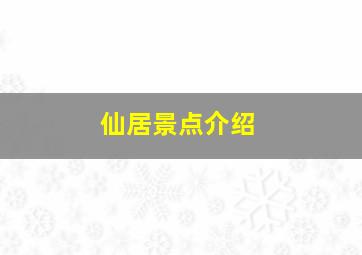 仙居景点介绍